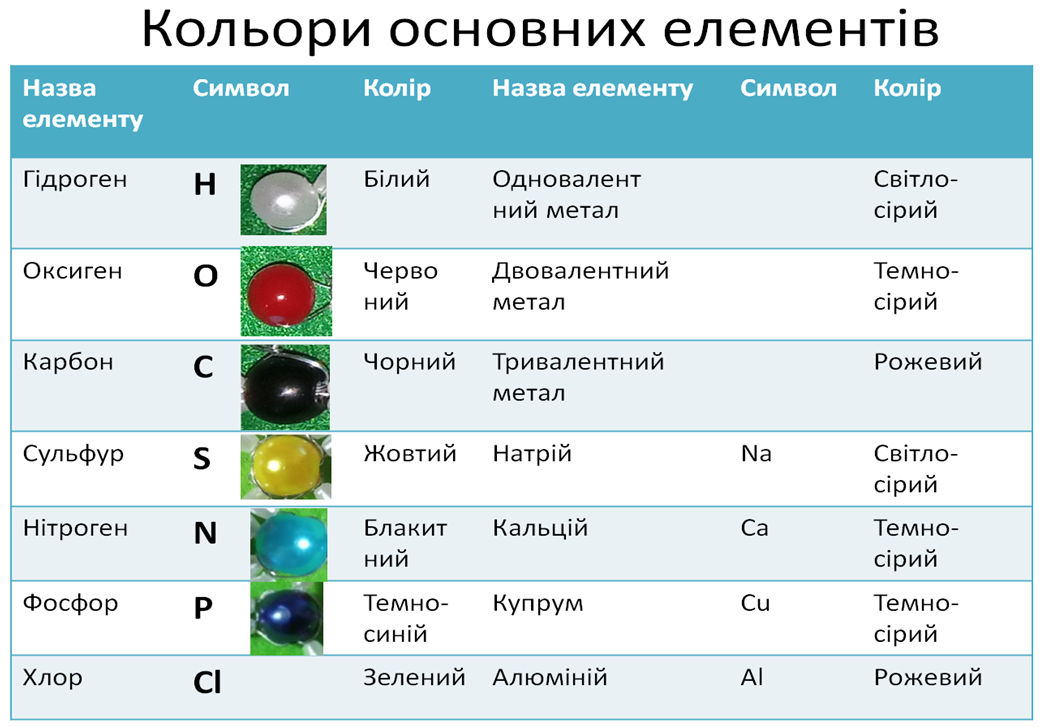 Кольори основних елементів

| Назва елементу | Символ | Колір | Назва елементу | Символ | Колір |
|---|---|---|---|---|---|
| Гідроген | H | Білий | Одновалентний метал | | Світло-сірий |
| Оксиген | O | Червоний | Двовалентний метал | | Темно-сірий |
| Карбон | C | Чорний | Тривалентний метал | | Рожевий |
| Сульфур | S | Жовтий | Натрій | Na | Світло-сірий |
| Нітроген | N | Блакитний | Кальцій | Ca | Темно-сірий |
| Фосфор | P | Темно-синій | Купрум | Cu | Темно-сірий |
| Хлор | Cl | Зелений | Алюміній | Al | Рожевий |